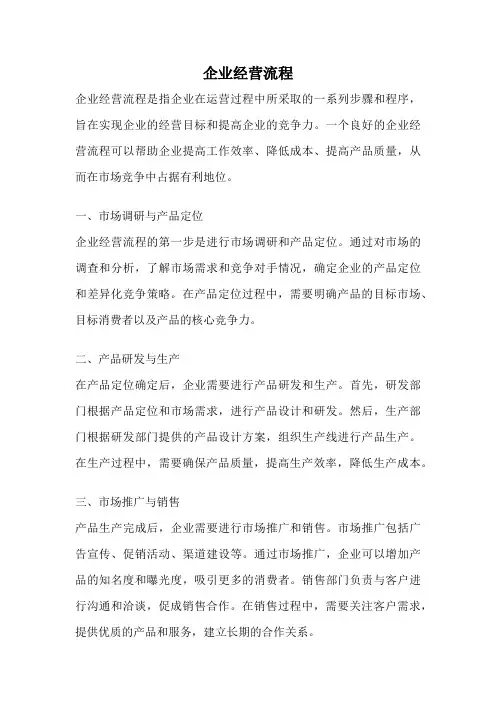 企业经营流程

企业经营流程是指企业在运营过程中所采取的一系列步骤和程序，旨在实现企业的经营目标和提高企业的竞争力。一个良好的企业经营流程可以帮助企业提高工作效率、降低成本、提高产品质量，从而在市场竞争中占据有利地位。

一、市场调研与产品定位

企业经营流程的第一步是进行市场调研和产品定位。通过对市场的调查和分析，了解市场需求和竞争对手情况，确定企业的产品定位和差异化竞争策略。在产品定位过程中，需要明确产品的目标市场、目标消费者以及产品的核心竞争力。

二、产品研发与生产

在产品定位确定后，企业需要进行产品研发和生产。首先，研发部门根据产品定位和市场需求，进行产品设计和研发。然后，生产部门根据研发部门提供的产品设计方案，组织生产线进行产品生产。在生产过程中，需要确保产品质量，提高生产效率，降低生产成本。

三、市场推广与销售

产品生产完成后，企业需要进行市场推广和销售。市场推广包括广告宣传、促销活动、渠道建设等。通过市场推广，企业可以增加产品的知名度和曝光度，吸引更多的消费者。销售部门负责与客户进行沟通和洽谈，促成销售合作。在销售过程中，需要关注客户需求，提供优质的产品和服务，建立长期的合作关系。